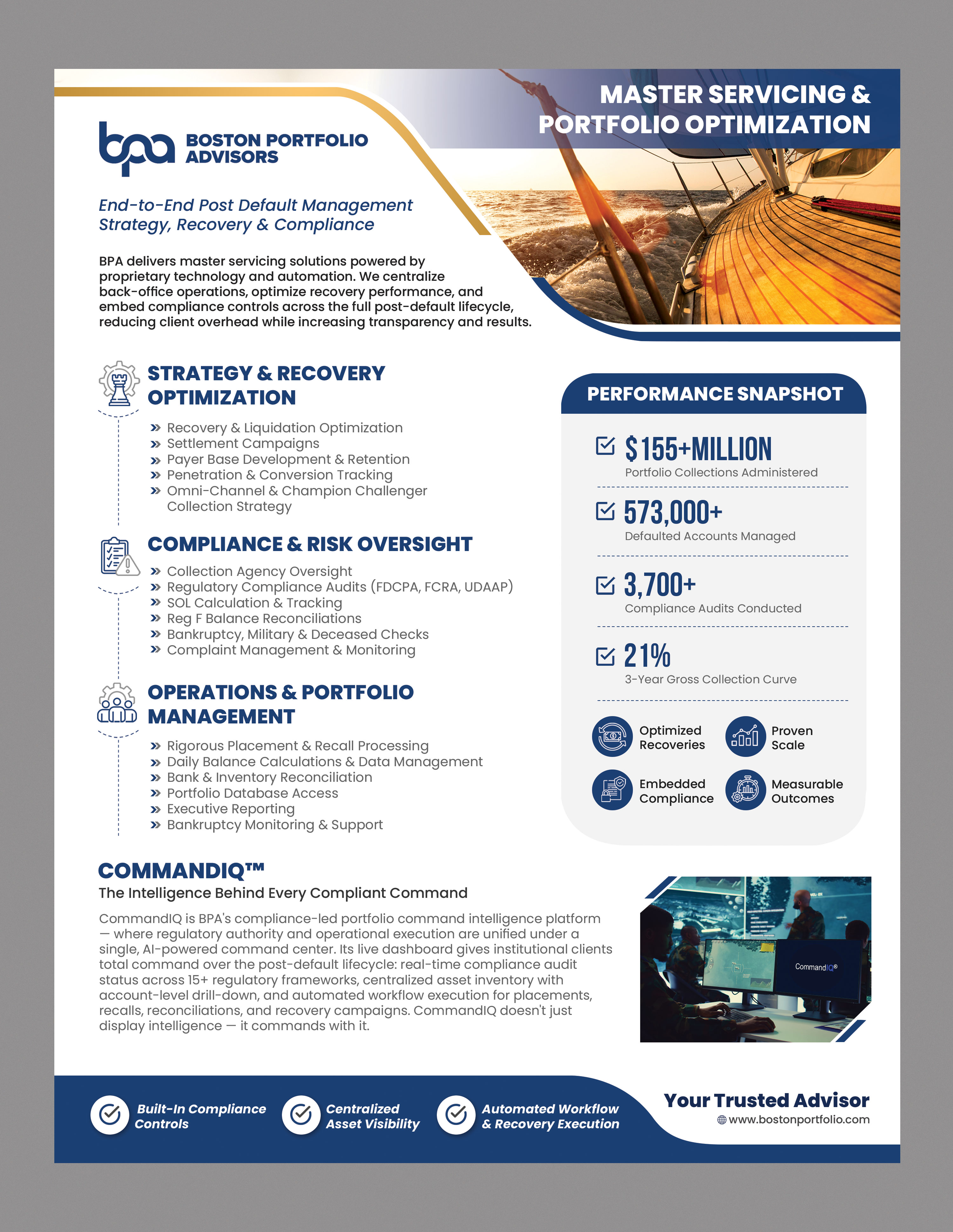 MASTER SERVICING & PORTFOLIO OPTIMIZATION

bpa BOSTON PORTFOLIO ADVISORS

End-to-End Post Default Management Strategy, Recovery & Compliance

BPA delivers master servicing solutions powered by proprietary technology and automation. We centralize back-office operations, optimize recovery performance, and embed compliance controls across the full post-default lifecycle, reducing client overhead while increasing transparency and results.

STRATEGY & RECOVERY OPTIMIZATION

» Recovery & Liquidation Optimization
» Settlement Campaigns
» Payer Base Development & Retention
» Penetration & Conversion Tracking
» Omni-Channel & Champion Challenger Collection Strategy

COMPLIANCE & RISK OVERSIGHT

» Collection Agency Oversight
» Regulatory Compliance Audits (FDCPA, FCRA, UDAAP)
» SOL Calculation & Tracking
» Reg F Balance Reconciliations
» Bankruptcy, Military & Deceased Checks
» Complaint Management & Monitoring

OPERATIONS & PORTFOLIO MANAGEMENT

» Rigorous Placement & Recall Processing
» Daily Balance Calculations & Data Management
» Bank & Inventory Reconciliation
» Portfolio Database Access
» Executive Reporting
» Bankruptcy Monitoring & Support

PERFORMANCE SNAPSHOT

$155+MILLION
Portfolio Collections Administered

573,000+
Defaulted Accounts Managed

3,700+
Compliance Audits Conducted

21%
3-Year Gross Collection Curve

Optimized Recoveries
Proven Scale
Embedded Compliance
Measurable Outcomes

COMMANDIQ™
The Intelligence Behind Every Compliant Command

CommandIQ is BPA's compliance-led portfolio command intelligence platform — where regulatory authority and operational execution are unified under a single, AI-powered command center. Its live dashboard gives institutional clients total command over the post-default lifecycle: real-time compliance audit status across 15+ regulatory frameworks, centralized asset inventory with account-level drill-down, and automated workflow execution for placements, recalls, reconciliations, and recovery campaigns. CommandIQ doesn't just display intelligence — it commands with it.

CommandIQ®

Built-In Compliance Controls
Centralized Asset Visibility
Automated Workflow & Recovery Execution

Your Trusted Advisor
www.bostonportfolio.com